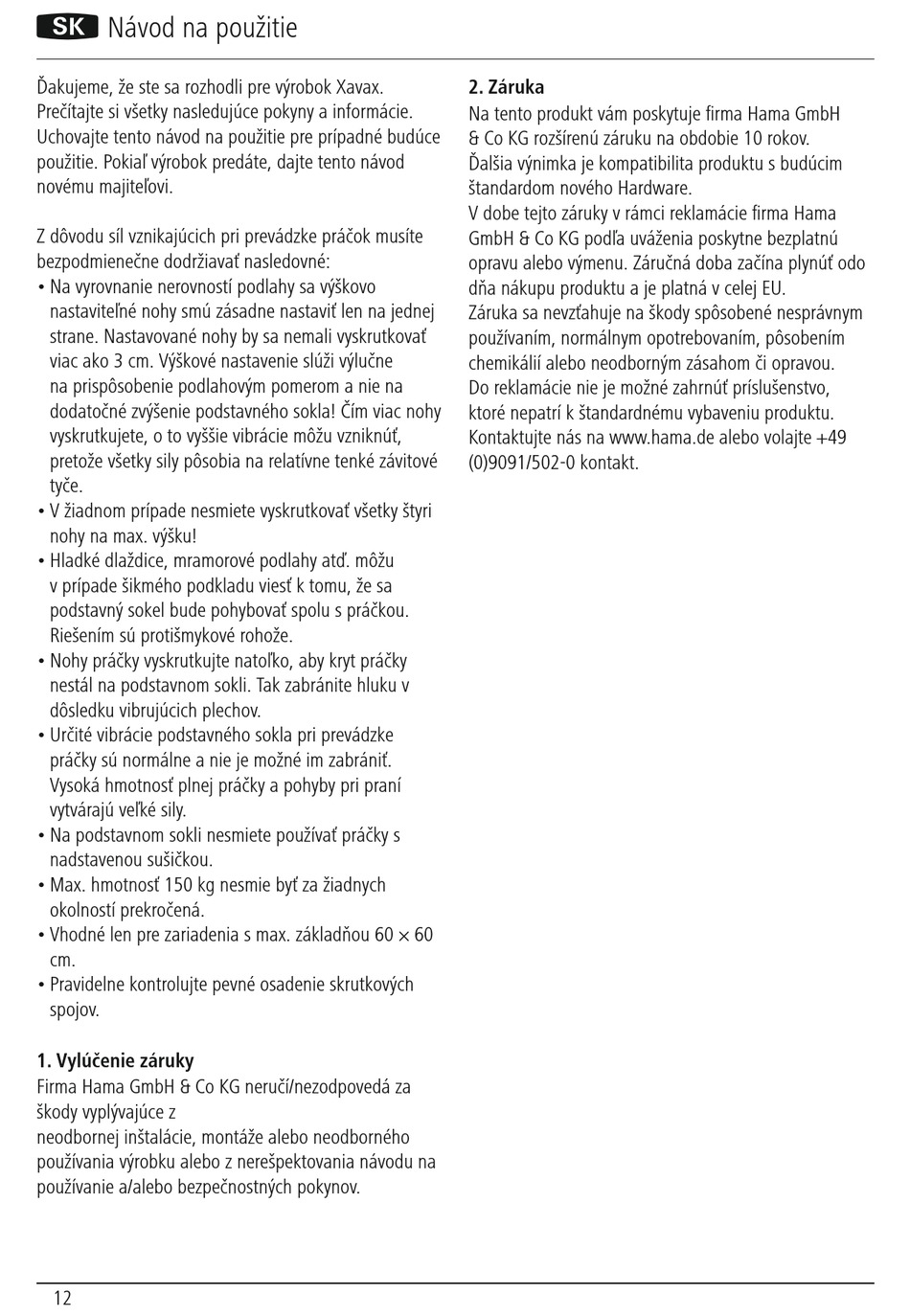 SK Návod na použitie

Ďakujeme, že ste sa rozhodli pre výrobok Xavax. Prečítajte si všetky nasledujúce pokyny a informácie. Uchovajte tento návod na použitie pre prípadné budúce použitie. Pokiaľ výrobok predáte, dajte tento návod novému majiteľovi.

Z dôvodu síl vznikajúcich pri prevádzke práčok musíte bezpodmienečne dodržiavať nasledovné:
• Na vyrovnanie nerovností podlahy sa výškovo nastaviteľné nohy smú zásadne nastaviť len na jednej strane. Nastavované nohy by sa nemali vyskrutkovať viac ako 3 cm. Výškové nastavenie slúži výlučne na prispôsobenie podlahovým pomerom a nie na dodatočné zvýšenie podstavného sokla! Čím viac nohy vyskrutkujete, o to vyššie vibrácie môžu vzniknúť, pretože všetky sily pôsobia na relatívne tenké závitové tyče.
• V žiadnom prípade nesmiete vyskrutkovať všetky štyri nohy na max. výšku!
• Hladké dlaždice, mramorové podlahy atď. môžu v prípade šikmého podkladu viesť k tomu, že sa podstavný sokel bude pohybovať spolu s práčkou. Riešením sú protišmykové rohože.
• Nohy práčky vyskrutkujte natoľko, aby kryt práčky nestál na podstavnom sokli. Tak zabránite hluku v dôsledku vibrujúcich plechov.
• Určité vibrácie podstavného sokla pri prevádzke práčky sú normálne a nie je možné im zabrániť. Vysoká hmotnosť plnej práčky a pohyby pri praní vytvárajú veľké sily.
• Na podstavnom sokli nesmiete používať práčky s nadstavenou sušičkou.
• Max. hmotnosť 150 kg nesmie byť za žiadnych okolností prekročená.
• Vhodné len pre zariadenia s max. základňou 60 × 60 cm.
• Pravidelne kontrolujte pevné osadenie skrutkových spojov.

1. Vylúčenie záruky
Firma Hama GmbH & Co KG neručí/nezodpovedá za škody vyplývajúce z
neodbornej inštalácie, montáže alebo neodborného používania výrobku alebo z nerešpektovania návodu na používanie a/alebo bezpečnostných pokynov.

2. Záruka
Na tento produkt vám poskytuje firma Hama GmbH & Co KG rozšírenú záruku na obdobie 10 rokov. Ďalšia výnimka je kompatibilita produktu s budúcim štandardom nového Hardware.
V dobe tejto záruky v rámci reklamácie firma Hama GmbH & Co KG podľa uváženia poskytne bezplatnú opravu alebo výmenu. Záručná doba začína plynúť odo dňa nákupu produktu a je platná v celej EU.
Záruka sa nevzťahuje na škody spôsobené nesprávnym používaním, normálnym opotrebovaním, pôsobením chemikálií alebo neodborným zásahom či opravou.
Do reklamácie nie je možné zahrnúť príslušenstvo, ktoré nepatrí k štandardnému vybaveniu produktu.
Kontaktujte nás na www.hama.de alebo volajte +49 (0)9091/502-0 kontakt.

12